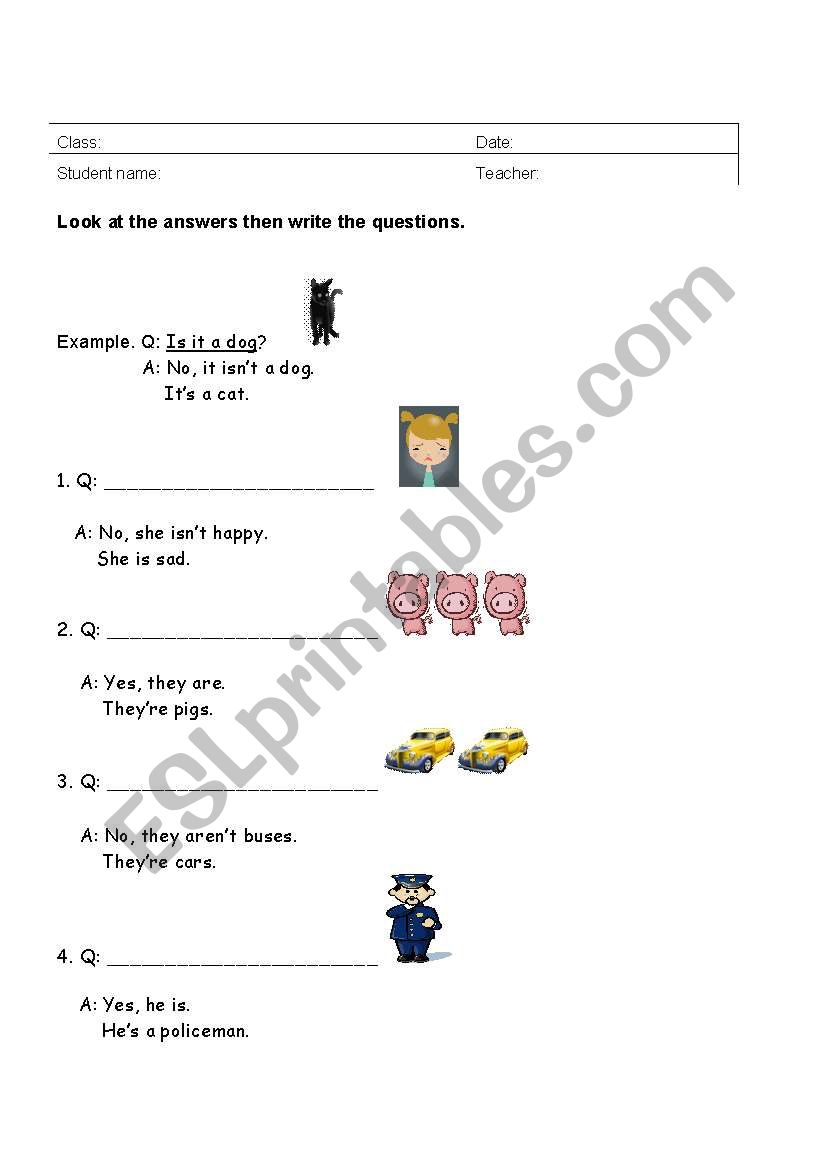 | Class: | Date: |
|---|---|
| Student name: | Teacher: |

**Look at the answers then write the questions.**

Example. Q: Is it a dog?
A: No, it isn't a dog.
It's a cat.

1. Q: ________________________

A: No, she isn't happy.
She is sad.

2. Q: ________________________

A: Yes, they are.
They're pigs.

3. Q: ________________________

A: No, they aren't buses.
They're cars.

4. Q: ________________________

A: Yes, he is.
He's a policeman.

ESLprintables.com